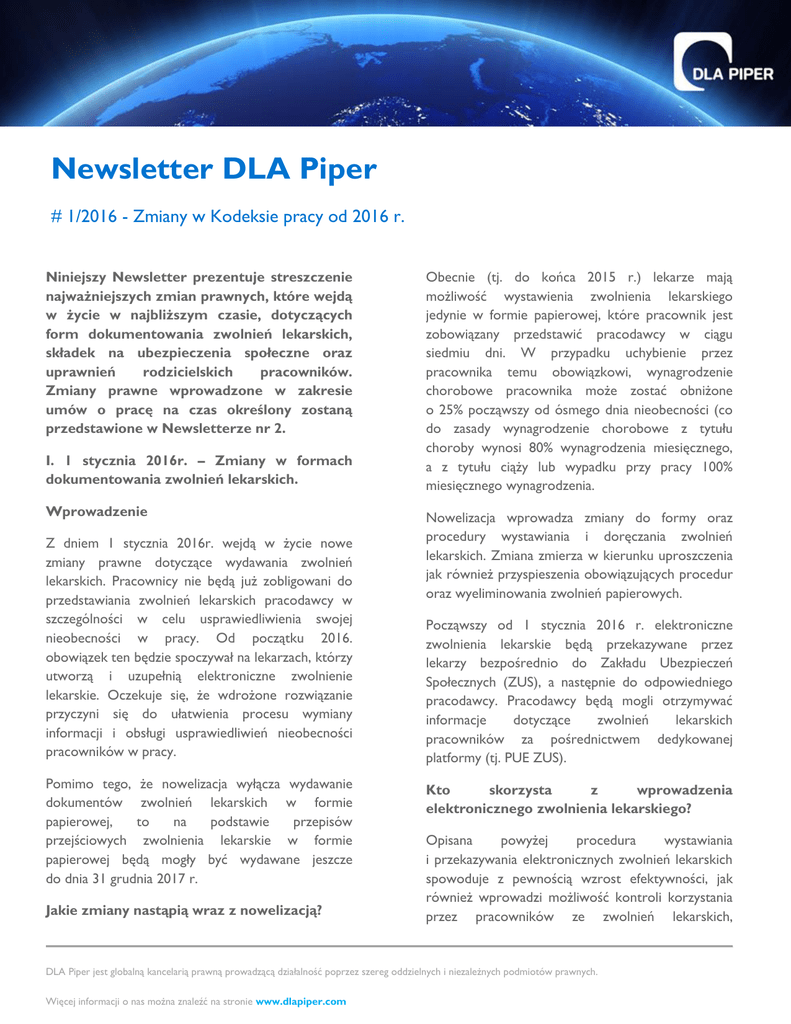 DLA PIPER

Newsletter DLA Piper

# 1/2016 - Zmiany w Kodeksie pracy od 2016 r.

Niniejszy Newsletter prezentuje streszczenie najważniejszych zmian prawnych, które wejdą w życie w najbliższym czasie, dotyczących form dokumentowania zwolnień lekarskich, składek na ubezpieczenia społeczne oraz uprawnień rodzicielskich pracowników. Zmiany prawne wprowadzone w zakresie umów o pracę na czas określony zostaną przedstawione w Newsletterze nr 2.

I. 1 stycznia 2016r. – Zmiany w formach dokumentowania zwolnień lekarskich.

Wprowadzenie

Z dniem 1 stycznia 2016r. wejdą w życie nowe zmiany prawne dotyczące wydawania zwolnień lekarskich. Pracownicy nie będą już zobligowani do przedstawiania zwolnień lekarskich pracodawcy w szczególności w celu usprawiedliwienia swojej nieobecności w pracy. Od początku 2016. obowiązek ten będzie spoczywał na lekarzach, którzy utworzą i uzupełnią elektroniczne zwolnienie lekarskie. Oczekuje się, że wdrożone rozwiązanie przyczyni się do ułatwienia procesu wymiany informacji i obsługi usprawiedliwień nieobecności pracowników w pracy.

Pomimo tego, że nowelizacja wyłącza wydawanie dokumentów zwolnień lekarskich w formie papierowej, to na podstawie przepisów przejściowych zwolnienia lekarskie w formie papierowej będą mogły być wydawane jeszcze do dnia 31 grudnia 2017 r.

Jakie zmiany nastąpią wraz z nowelizacją?

Obecnie (tj. do końca 2015 r.) lekarze mają możliwość wystawienia zwolnienia lekarskiego jedynie w formie papierowej, które pracownik jest zobowiązany przedstawić pracodawcy w ciągu siedmiu dni. W przypadku uchybienie przez pracownika temu obowiązkowi, wynagrodzenie chorobowe pracownika może zostać obniżone o 25% począwszy od ósmego dnia nieobecności (co do zasady wynagrodzenie chorobowe z tytułu choroby wynosi 80% wynagrodzenia miesięcznego, a z tytułu ciąży lub wypadku przy pracy 100% miesięcznego wynagrodzenia.

Nowelizacja wprowadza zmiany do formy oraz procedury wystawiania i doręczania zwolnień lekarskich. Zmiana zmierza w kierunku uproszczenia jak również przyspieszenia obowiązujących procedur oraz wyeliminowania zwolnień papierowych.

Począwszy od 1 stycznia 2016 r. elektroniczne zwolnienia lekarskie będą przekazywane przez lekarzy bezpośrednio do Zakładu Ubezpieczeń Społecznych (ZUS), a następnie do odpowiedniego pracodawcy. Pracodawcy będą mogli otrzymywać informacje dotyczące zwolnień lekarskich pracowników za pośrednictwem dedykowanej platformy (tj. PUE ZUS).

Kto skorzysta z wprowadzenia elektronicznego zwolnienia lekarskiego?

Opisana powyżej procedura wystawiania i przekazywania elektronicznych zwolnień lekarskich spowoduje z pewnością wzrost efektywności, jak również wprowadzi możliwość kontroli korzystania przez pracowników ze zwolnień lekarskich,

DLA Piper jest globalną kancelarią prawną prowadzącą działalność poprzez szereg oddzielnych i niezależnych podmiotów prawnych.

Więcej informacji o nas można znaleźć na stronie www.dlapiper.com